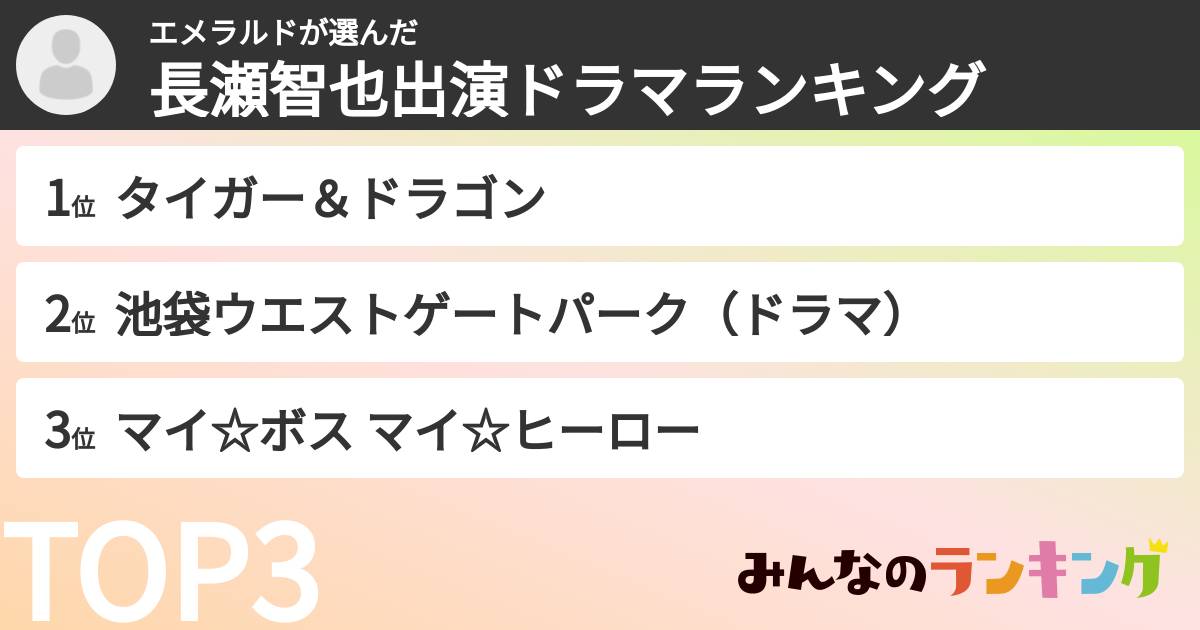 エメラルドが選んだ
長瀬智也出演ドラマランキング

1位 タイガー＆ドラゴン

2位 池袋ウエストゲートパーク（ドラマ）

3位 マイ☆ボス マイ☆ヒーロー

TOP3

みんなのランキング